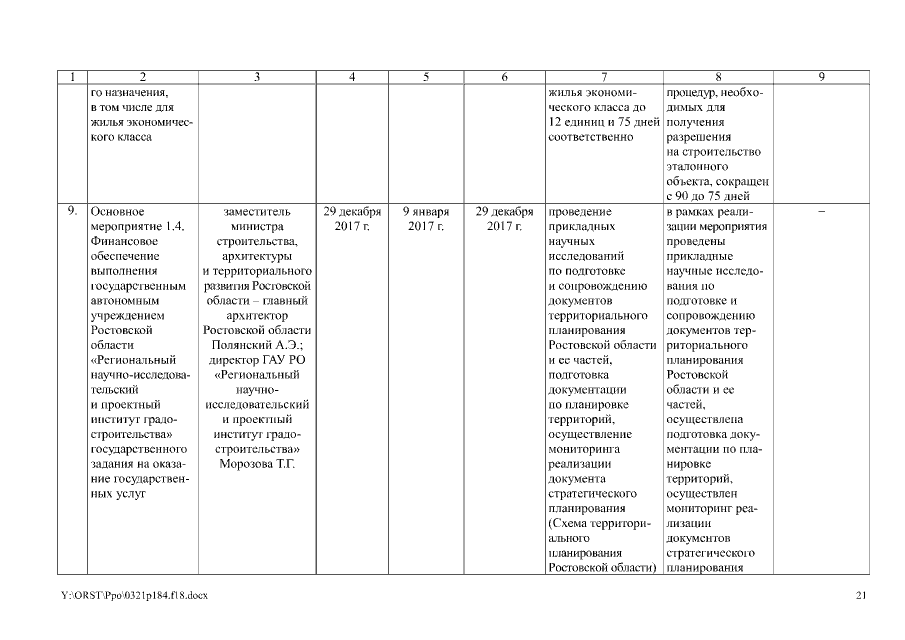 | 1 | 2 | 3 | 4 | 5 | 6 | 7 | 8 | 9 |
|---|---|---|---|---|---|---|---|---|
| | го назначения, в том числе для жилья экономического класса | | | | | жилья экономического класса до 12 единиц и 75 дней соответственно | процедур, необходимых для получения разрешения на строительство эталонного объекта, сокращен с 90 до 75 дней | |
| 9. | Основное мероприятие 1.4. Финансовое обеспечение выполнения государственным автономным учреждением Ростовской области «Региональный научно-исследовательский и проектный институт градостроительства» государственного задания на оказание государственных услуг | заместитель министра строительства, архитектуры и территориального развития Ростовской области – главный архитектор Ростовской области Полянский А.Э.; директор ГАУ РО «Региональный научно-исследовательский и проектный институт градостроительства» Морозова Т.Г. | 29 декабря 2017 г. | 9 января 2017 г. | 29 декабря 2017 г. | проведение прикладных научных исследований по подготовке и сопровождению документов территориального планирования Ростовской области и ее частей, подготовка документации по планировке территорий, осуществление мониторинга реализации документа стратегического планирования (Схема территориального планирования Ростовской области) | в рамках реализации мероприятия проведены прикладные научные исследования по подготовке и сопровождению документов территориального планирования Ростовской области и ее частей, осуществлена подготовка документации по планировке территорий, осуществлен мониторинг реализации документов стратегического планирования | – |

Y:\ORST\Ppo\0321p184.f18.docx 21